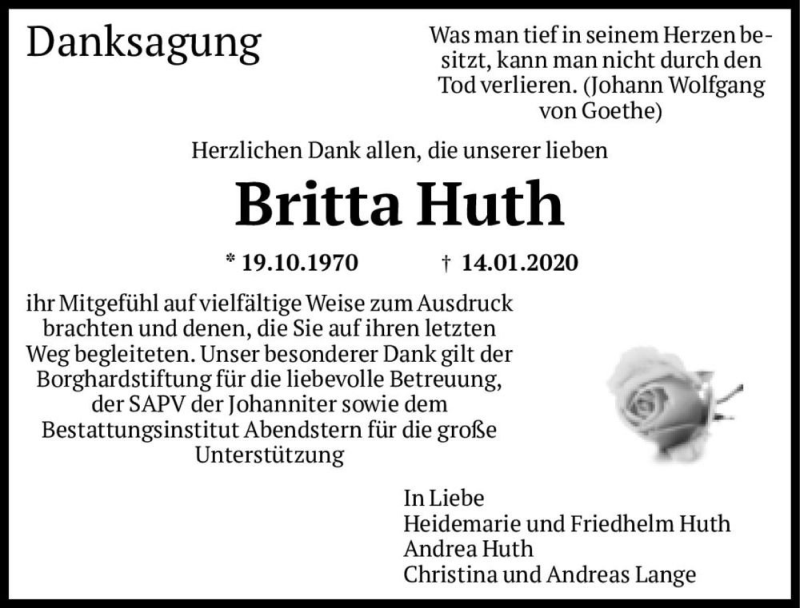 Danksagung

Was man tief in seinem Herzen besitzt, kann man nicht durch den Tod verlieren. (Johann Wolfgang von Goethe)

Herzlichen Dank allen, die unserer lieben

Britta Huth

* 19.10.1970 † 14.01.2020

ihr Mitgefühl auf vielfältige Weise zum Ausdruck brachten und denen, die Sie auf ihren letzten Weg begleiteten. Unser besonderer Dank gilt der Borghardstiftung für die liebevolle Betreuung, der SAPV der Johanniter sowie dem Bestattungsinstitut Abendstern für die große Unterstützung

In Liebe
Heidemarie und Friedhelm Huth
Andrea Huth
Christina und Andreas Lange